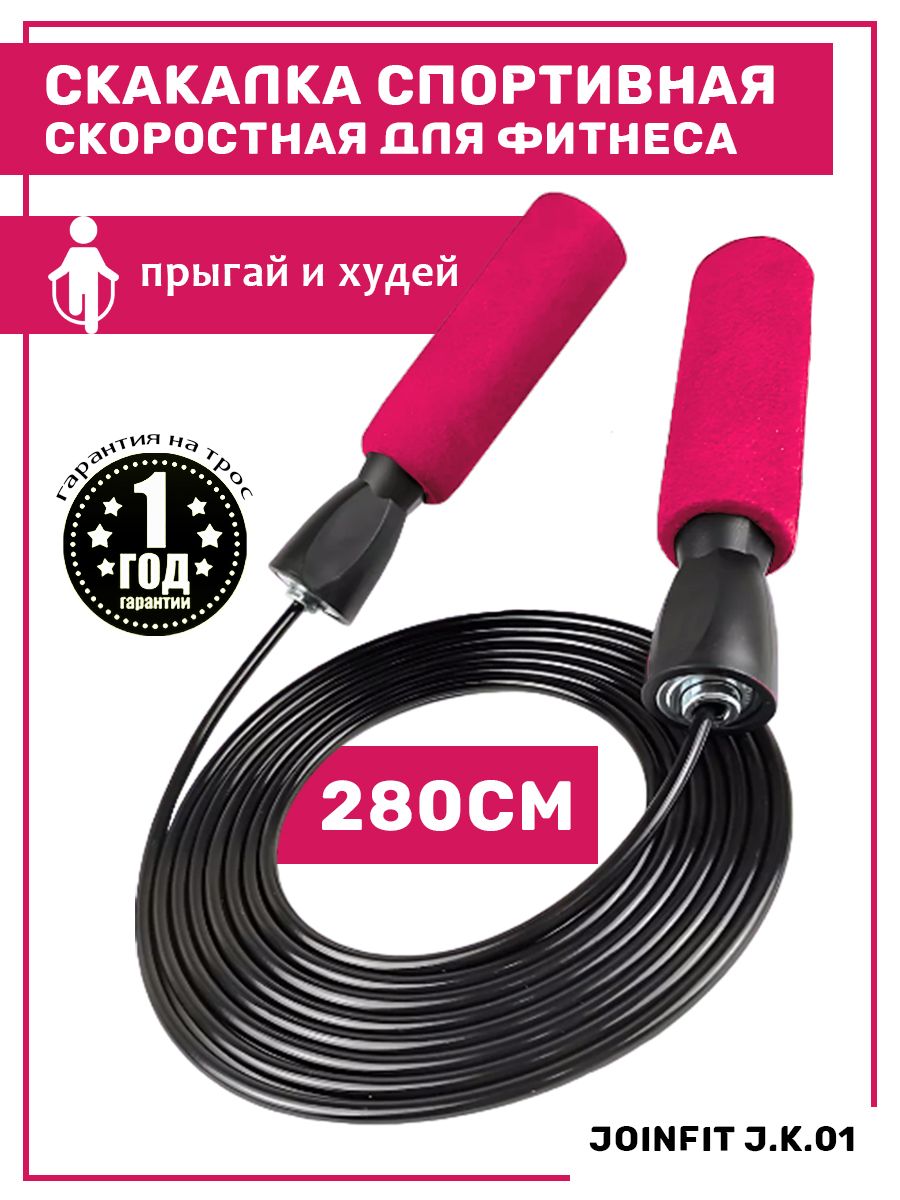 СКАКАЛКА СПОРТИВНАЯ СКОРОСТНАЯ ДЛЯ ФИТНЕСА

прыгай и худей

гарантия на трос
1
ГОД
гарантии

280СМ

JOINFIT J.K.01